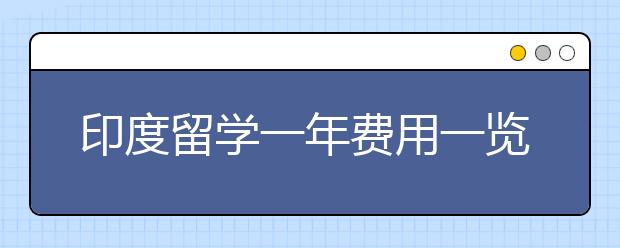 印度留学一年费用一览